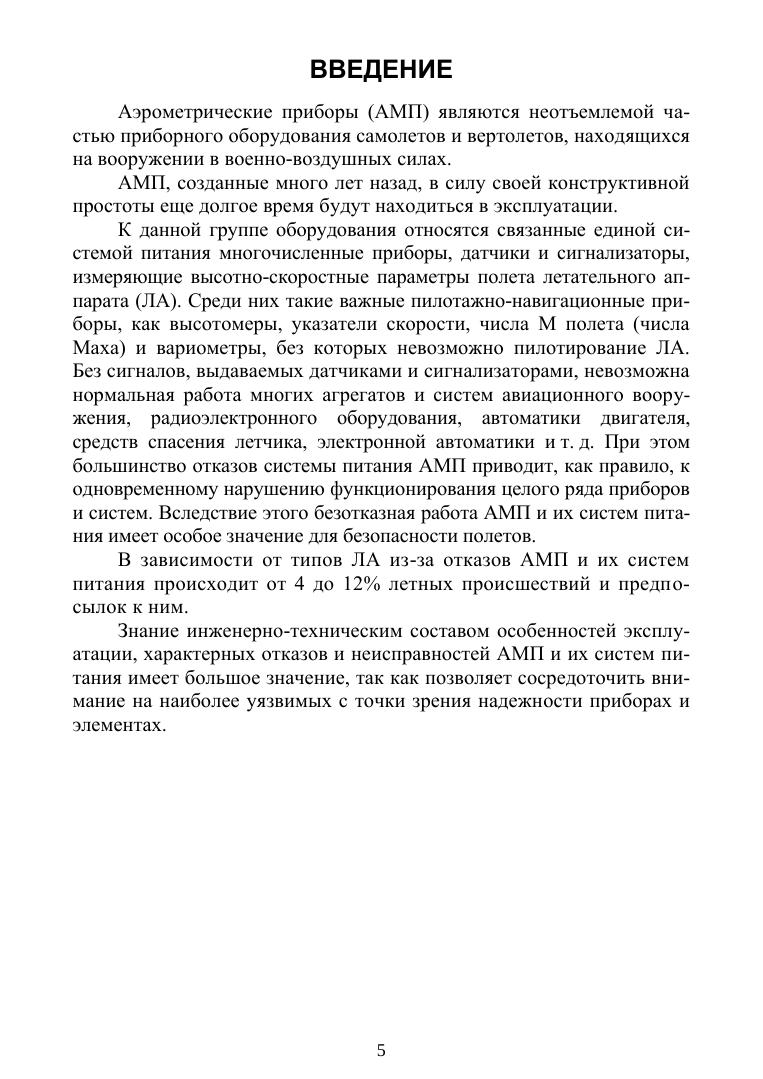 ВВЕДЕНИЕ

Аэрометрические приборы (АМП) являются неотъемлемой частью приборного оборудования самолетов и вертолетов, находящихся на вооружении в военно-воздушных силах.

АМП, созданные много лет назад, в силу своей конструктивной простоты еще долгое время будут находиться в эксплуатации.

К данной группе оборудования относятся связанные единой системой питания многочисленные приборы, датчики и сигнализаторы, измеряющие высотно-скоростные параметры полета летательного аппарата (ЛА). Среди них такие важные пилотажно-навигационные приборы, как высотомеры, указатели скорости, числа М полета (числа Маха) и вариометры, без которых невозможно пилотирование ЛА. Без сигналов, выдаваемых датчиками и сигнализаторами, невозможна нормальная работа многих агрегатов и систем авиационного вооружения, радиоэлектронного оборудования, автоматики двигателя, средств спасения летчика, электронной автоматики и т. д. При этом большинство отказов системы питания АМП приводит, как правило, к одновременному нарушению функционирования целого ряда приборов и систем. Вследствие этого безотказная работа АМП и их систем питания имеет особое значение для безопасности полетов.

В зависимости от типов ЛА из-за отказов АМП и их систем питания происходит от 4 до 12% летных происшествий и предпосылок к ним.

Знание инженерно-техническим составом особенностей эксплуатации, характерных отказов и неисправностей АМП и их систем питания имеет большое значение, так как позволяет сосредоточить внимание на наиболее уязвимых с точки зрения надежности приборах и элементах.

5